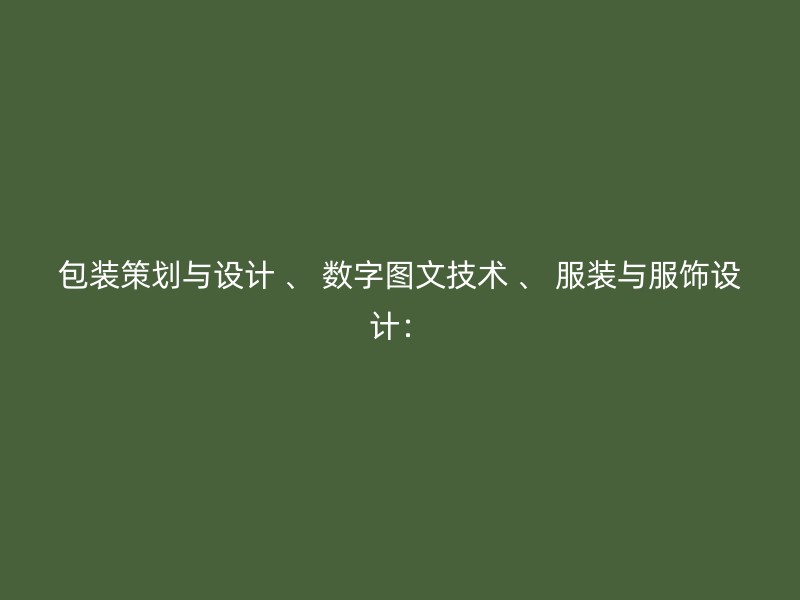 包装策划与设计 、 数字图文技术 、 服装与服饰设计：